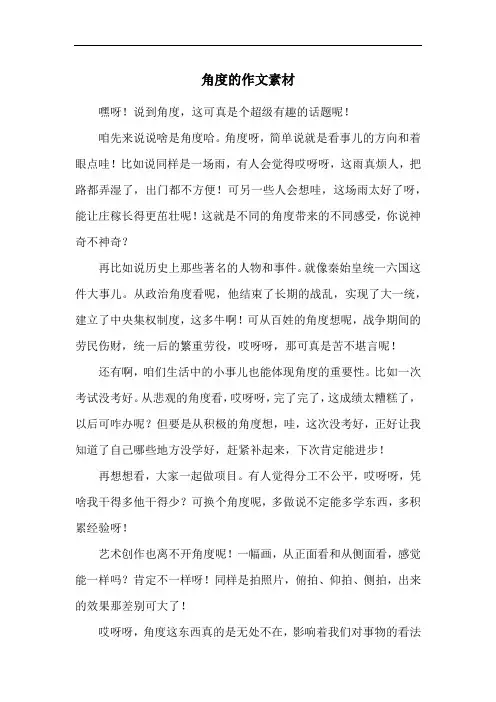 角度的作文素材

嘿呀！说到角度，这可真是个超级有趣的话题呢！

咱先来说说啥是角度哈。角度呀，简单说就是看事儿的方向和着眼点哇！比如说同样是一场雨，有人会觉得哎呀呀，这雨真烦人，把路都弄湿了，出门都不方便！可另一些人会想哇，这场雨太好了呀，能让庄稼长得更茁壮呢！这就是不同的角度带来的不同感受，你说神奇不神奇？

再比如说历史上那些著名的人物和事件。就像秦始皇统一六国这件大事儿。从政治角度看呢，他结束了长期的战乱，实现了大一统，建立了中央集权制度，这多牛啊！可从百姓的角度想呢，战争期间的劳民伤财，统一后的繁重劳役，哎呀呀，那可真是苦不堪言呢！

还有啊，咱们生活中的小事儿也能体现角度的重要性。比如一次考试没考好。从悲观的角度看，哎呀呀，完了完了，这成绩太糟糕了，以后可咋办呢？但要是从积极的角度想，哇，这次没考好，正好让我知道了自己哪些地方没学好，赶紧补起来，下次肯定能进步！

再想想看，大家一起做项目。有人觉得分工不公平，哎呀呀，凭啥我干得多他干得少？可换个角度呢，多做说不定能多学东西，多积累经验呀！

艺术创作也离不开角度呢！一幅画，从正面看和从侧面看，感觉能一样吗？肯定不一样呀！同样是拍照片，俯拍、仰拍、侧拍，出来的效果那差别可大了！

哎呀呀，角度这东西真的是无处不在，影响着我们对事物的看法